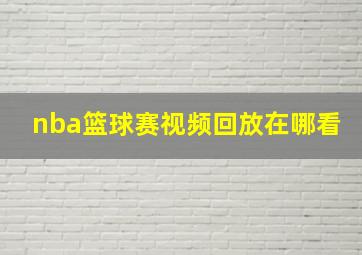 nba篮球赛视频回放在哪看